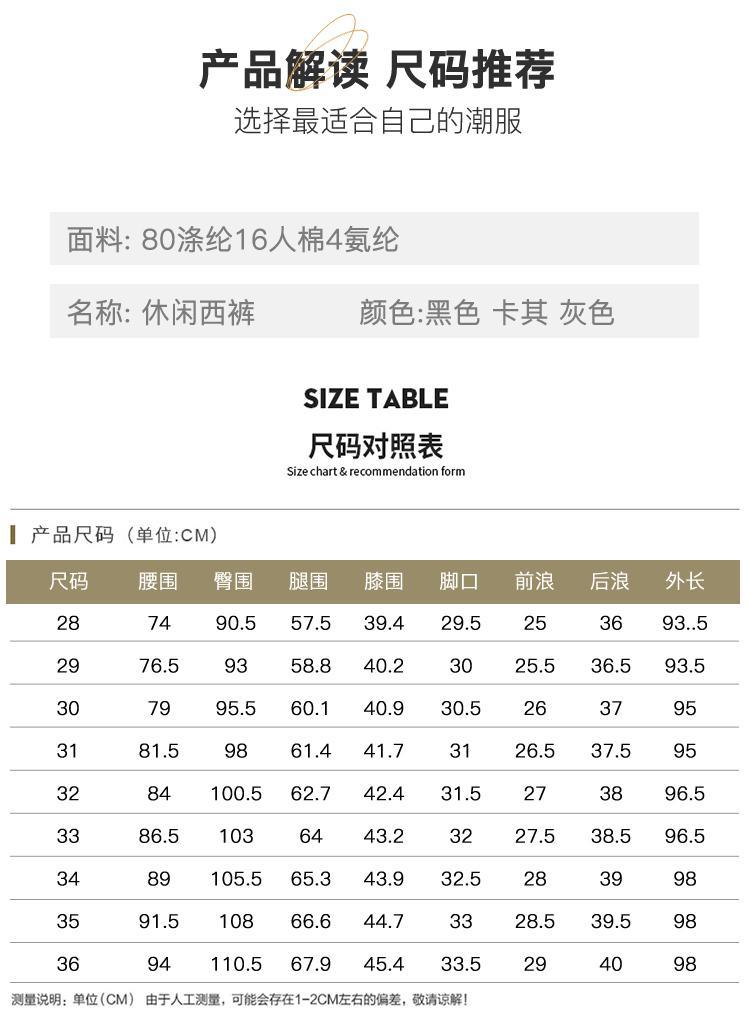 产品解读 尺码推荐

选择最适合自己的潮服

面料: 80涤纶16人棉4氨纶

名称: 休闲西裤    颜色:黑色 卡其 灰色

SIZE TABLE

尺码对照表

Size chart & recommendation form

产品尺码（单位:CM）

| 尺码 | 腰围 | 臀围 | 腿围 | 膝围 | 脚口 | 前浪 | 后浪 | 外长 |
|---|---|---|---|---|---|---|---|---|
| 28 | 74 | 90.5 | 57.5 | 39.4 | 29.5 | 25 | 36 | 93..5 |
| 29 | 76.5 | 93 | 58.8 | 40.2 | 30 | 25.5 | 36.5 | 93.5 |
| 30 | 79 | 95.5 | 60.1 | 40.9 | 30.5 | 26 | 37 | 95 |
| 31 | 81.5 | 98 | 61.4 | 41.7 | 31 | 26.5 | 37.5 | 95 |
| 32 | 84 | 100.5 | 62.7 | 42.4 | 31.5 | 27 | 38 | 96.5 |
| 33 | 86.5 | 103 | 64 | 43.2 | 32 | 27.5 | 38.5 | 96.5 |
| 34 | 89 | 105.5 | 65.3 | 43.9 | 32.5 | 28 | 39 | 98 |
| 35 | 91.5 | 108 | 66.6 | 44.7 | 33 | 28.5 | 39.5 | 98 |
| 36 | 94 | 110.5 | 67.9 | 45.4 | 33.5 | 29 | 40 | 98 |

测量说明：单位（CM） 由于人工测量，可能会存在1-2CM左右的偏差，敬请谅解！